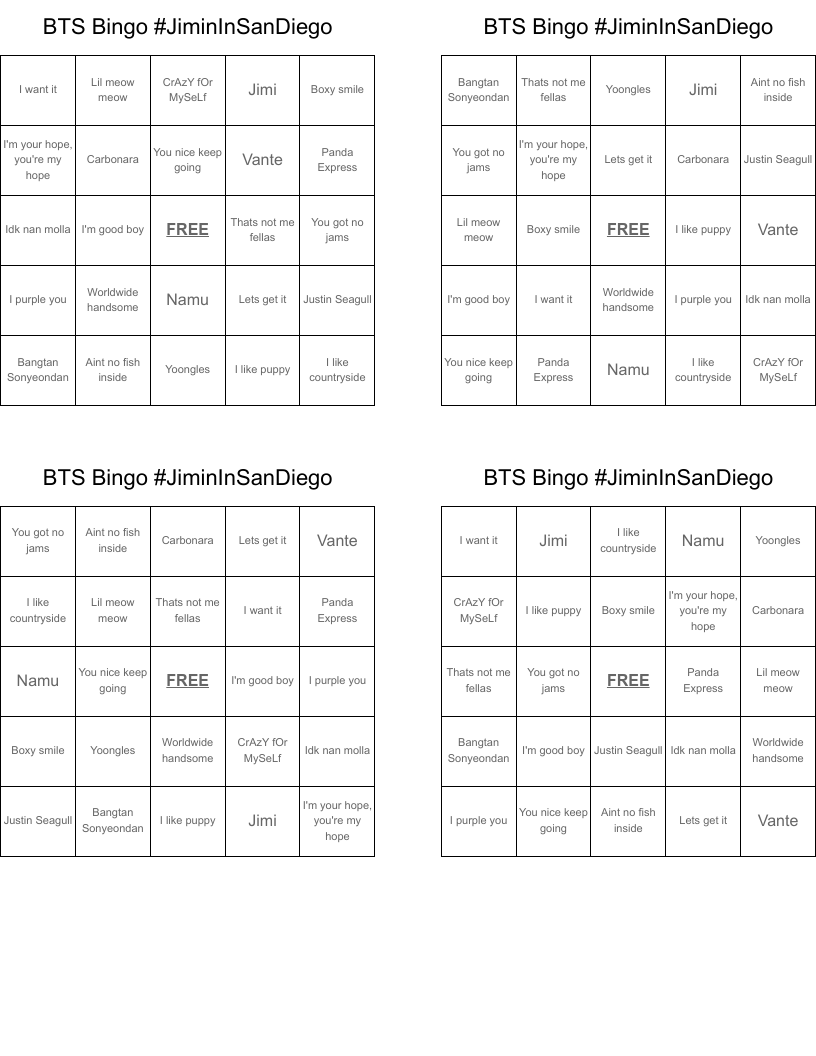 BTS Bingo #JiminInSanDiego

| I want it | Lil meow meow | CrAzY fOr MySeLf | Jimi | Boxy smile |
|---|---|---|---|---|
| I'm your hope, you're my hope | Carbonara | You nice keep going | Vante | Panda Express |
| Idk nan molla | I'm good boy | FREE | Thats not me fellas | You got no jams |
| I purple you | Worldwide handsome | Namu | Lets get it | Justin Seagull |
| Bangtan Sonyeondan | Aint no fish inside | Yoongles | I like puppy | I like countryside |

BTS Bingo #JiminInSanDiego

| Bangtan Sonyeondan | Thats not me fellas | Yoongles | Jimi | Aint no fish inside |
|---|---|---|---|---|
| You got no jams | I'm your hope, you're my hope | Lets get it | Carbonara | Justin Seagull |
| Lil meow meow | Boxy smile | FREE | I like puppy | Vante |
| I'm good boy | I want it | Worldwide handsome | I purple you | Idk nan molla |
| You nice keep going | Panda Express | Namu | I like countryside | CrAzY fOr MySeLf |

BTS Bingo #JiminInSanDiego

| You got no jams | Aint no fish inside | Carbonara | Lets get it | Vante |
|---|---|---|---|---|
| I like countryside | Lil meow meow | Thats not me fellas | I want it | Panda Express |
| Namu | You nice keep going | FREE | I'm good boy | I purple you |
| Boxy smile | Yoongles | Worldwide handsome | CrAzY fOr MySeLf | Idk nan molla |
| Justin Seagull | Bangtan Sonyeondan | I like puppy | Jimi | I'm your hope, you're my hope |

BTS Bingo #JiminInSanDiego

| I want it | Jimi | I like countryside | Namu | Yoongles |
|---|---|---|---|---|
| CrAzY fOr MySeLf | I like puppy | Boxy smile | I'm your hope, you're my hope | Carbonara |
| Thats not me fellas | You got no jams | FREE | Panda Express | Lil meow meow |
| Bangtan Sonyeondan | I'm good boy | Justin Seagull | Idk nan molla | Worldwide handsome |
| I purple you | You nice keep going | Aint no fish inside | Lets get it | Vante |